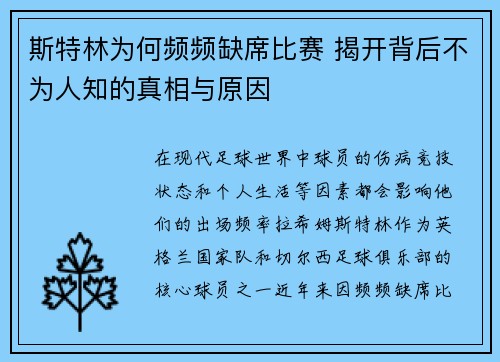 斯特林为何频频缺席比赛 揭开背后不为人知的真相与原因

在现代足球世界中球员的伤病竞技状态和个人生活等因素都会影响他们的出场频率拉希姆斯特林作为英格兰国家队和切尔西足球俱乐部的核心球员之一近年来因频频缺席比